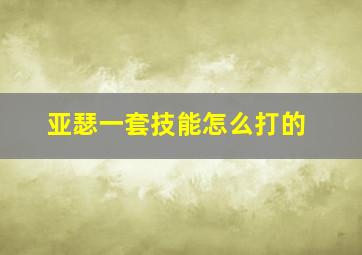 亚瑟一套技能怎么打的